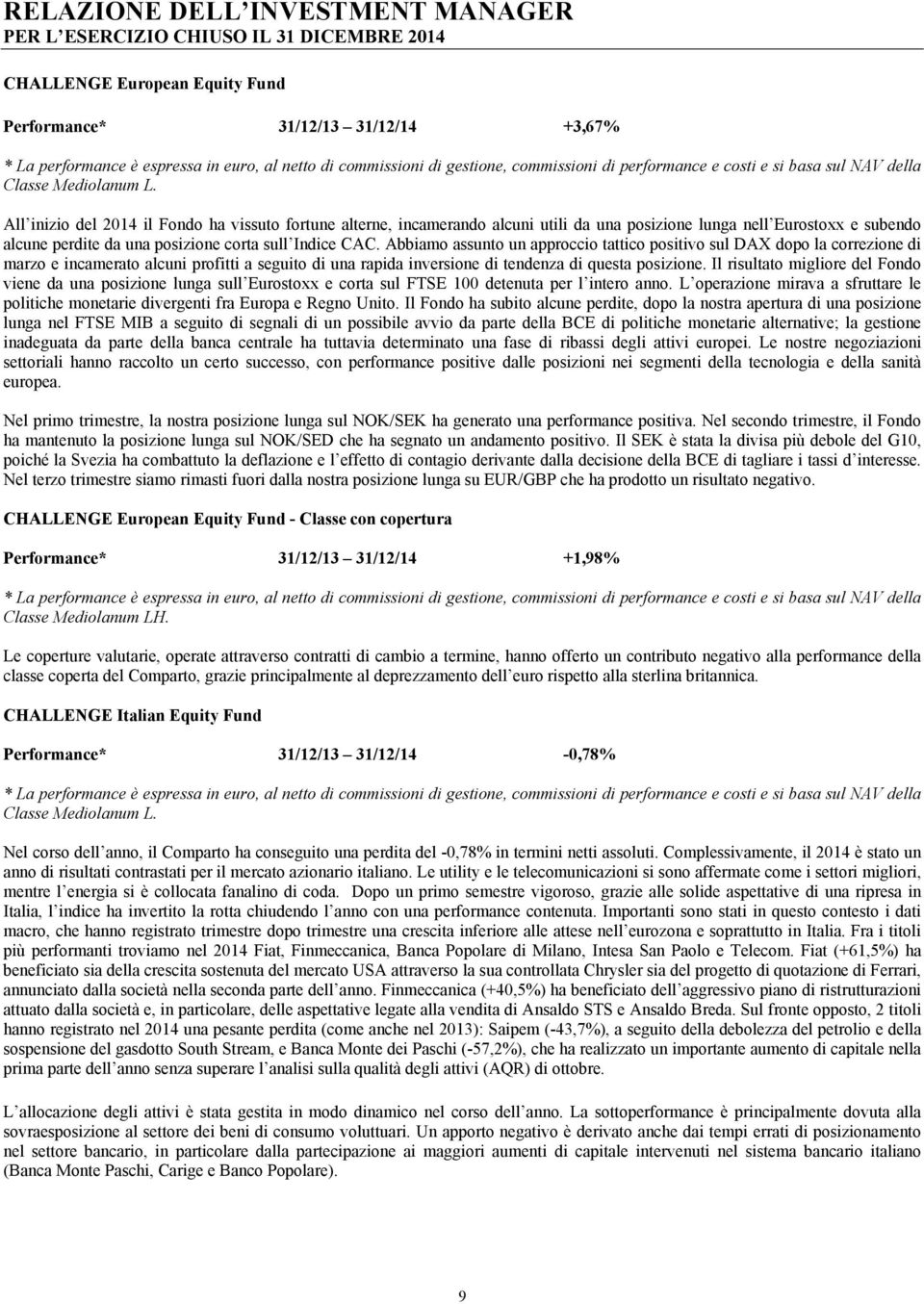 RELAZIONE DELL'INVESTMENT MANAGER
PER L'ESERCIZIO CHIUSO IL 31 DICEMBRE 2014

CHALLENGE European Equity Fund

Performance* 31/12/13 – 31/12/14 +3,67%

* La performance è espressa in euro, al netto di commissioni di gestione, commissioni di performance e costi e si basa sul NAV della Classe Mediolanum L.

All'inizio del 2014 il Fondo ha vissuto fortune alterne, incamerando alcuni utili da una posizione lunga nell'Eurostoxx e subendo alcune perdite da una posizione corta sull'Indice CAC. Abbiamo assunto un approccio tattico positivo sul DAX dopo la correzione di marzo e incamerato alcuni profitti a seguito di una rapida inversione di tendenza di questa posizione. Il risultato migliore del Fondo viene da una posizione lunga sull'Eurostoxx e corta sul FTSE 100 detenuta per l'intero anno. L'operazione mirava a sfruttare le politiche monetarie divergenti fra Europa e Regno Unito. Il Fondo ha subito alcune perdite, dopo la nostra apertura di una posizione lunga nel FTSE MIB a seguito di segnali di un possibile avvio da parte della BCE di politiche monetarie alternative; la gestione inadeguata da parte della banca centrale ha tuttavia determinato una fase di ribassi degli attivi europei. Le nostre negoziazioni settoriali hanno raccolto un certo successo, con performance positive dalle posizioni nei segmenti della tecnologia e della sanità europea.

Nel primo trimestre, la nostra posizione lunga sul NOK/SEK ha generato una performance positiva. Nel secondo trimestre, il Fondo ha mantenuto la posizione lunga sul NOK/SED che ha segnato un andamento positivo. Il SEK è stata la divisa più debole del G10, poiché la Svezia ha combattuto la deflazione e l'effetto di contagio derivante dalla decisione della BCE di tagliare i tassi d'interesse. Nel terzo trimestre siamo rimasti fuori dalla nostra posizione lunga su EUR/GBP che ha prodotto un risultato negativo.

CHALLENGE European Equity Fund - Classe con copertura

Performance* 31/12/13 – 31/12/14 +1,98%

* La performance è espressa in euro, al netto di commissioni di gestione, commissioni di performance e costi e si basa sul NAV della Classe Mediolanum LH.

Le coperture valutarie, operate attraverso contratti di cambio a termine, hanno offerto un contributo negativo alla performance della classe coperta del Comparto, grazie principalmente al deprezzamento dell'euro rispetto alla sterlina britannica.

CHALLENGE Italian Equity Fund

Performance* 31/12/13 – 31/12/14 -0,78%

* La performance è espressa in euro, al netto di commissioni di gestione, commissioni di performance e costi e si basa sul NAV della Classe Mediolanum L.

Nel corso dell'anno, il Comparto ha conseguito una perdita del -0,78% in termini netti assoluti. Complessivamente, il 2014 è stato un anno di risultati contrastati per il mercato azionario italiano. Le utility e le telecomunicazioni si sono affermate come i settori migliori, mentre l'energia si è collocata fanalino di coda. Dopo un primo semestre vigoroso, grazie alle solide aspettative di una ripresa in Italia, l'indice ha invertito la rotta chiudendo l'anno con una performance contenuta. Importanti sono stati in questo contesto i dati macro, che hanno registrato trimestre dopo trimestre una crescita inferiore alle attese nell'eurozona e soprattutto in Italia. Fra i titoli più performanti troviamo nel 2014 Fiat, Finmeccanica, Banca Popolare di Milano, Intesa San Paolo e Telecom. Fiat (+61,5%) ha beneficiato sia della crescita sostenuta del mercato USA attraverso la sua controllata Chrysler sia del progetto di quotazione di Ferrari, annunciato dalla società nella seconda parte dell'anno. Finmeccanica (+40,5%) ha beneficiato dell'aggressivo piano di ristrutturazioni attuato dalla società e, in particolare, delle aspettative legate alla vendita di Ansaldo STS e Ansaldo Breda. Sul fronte opposto, 2 titoli hanno registrato nel 2014 una pesante perdita (come anche nel 2013): Saipem (-43,7%), a seguito della debolezza del petrolio e della sospensione del gasdotto South Stream, e Banca Monte dei Paschi (-57,2%), che ha realizzato un importante aumento di capitale nella prima parte dell'anno senza superare l'analisi sulla qualità degli attivi (AQR) di ottobre.

L'allocazione degli attivi è stata gestita in modo dinamico nel corso dell'anno. La sottoperformance è principalmente dovuta alla sovraesposizione al settore dei beni di consumo voluttuari. Un apporto negativo è derivato anche dai tempi errati di posizionamento nel settore bancario, in particolare dalla partecipazione ai maggiori aumenti di capitale intervenuti nel sistema bancario italiano (Banca Monte Paschi, Carige e Banco Popolare).

9